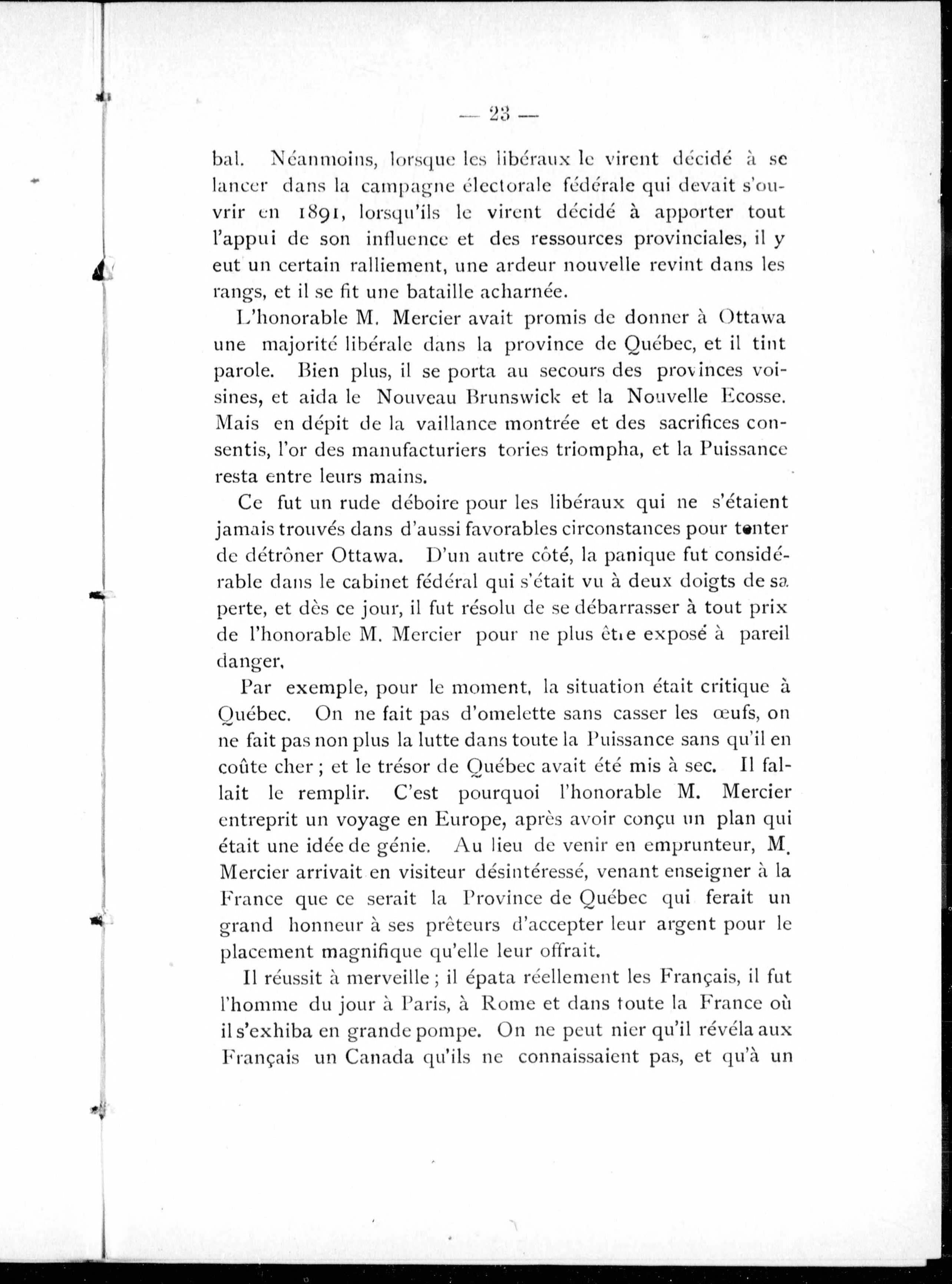 — 23 —

bal. Néanmoins, lorsque les libéraux le virent décidé à se lancer dans la campagne électorale fédérale qui devait s'ouvrir en 1891, lorsqu'ils le virent décidé à apporter tout l'appui de son influence et des ressources provinciales, il y eut un certain ralliement, une ardeur nouvelle revint dans les rangs, et il se fit une bataille acharnée.

L'honorable M. Mercier avait promis de donner à Ottawa une majorité libérale dans la province de Québec, et il tint parole. Bien plus, il se porta au secours des provinces voisines, et aida le Nouveau Brunswick et la Nouvelle Ecosse. Mais en dépit de la vaillance montrée et des sacrifices consentis, l'or des manufacturiers tories triompha, et la Puissance resta entre leurs mains.

Ce fut un rude déboire pour les libéraux qui ne s'étaient jamais trouvés dans d'aussi favorables circonstances pour tenter de détrôner Ottawa. D'un autre côté, la panique fut considérable dans le cabinet fédéral qui s'était vu à deux doigts de sa perte, et dès ce jour, il fut résolu de se débarrasser à tout prix de l'honorable M. Mercier pour ne plus être exposé à pareil danger.

Par exemple, pour le moment, la situation était critique à Québec. On ne fait pas d'omelette sans casser les œufs, on ne fait pas non plus la lutte dans toute la Puissance sans qu'il en coûte cher ; et le trésor de Québec avait été mis à sec. Il fallait le remplir. C'est pourquoi l'honorable M. Mercier entreprit un voyage en Europe, après avoir conçu un plan qui était une idée de génie. Au lieu de venir en emprunteur, M. Mercier arrivait en visiteur désintéressé, venant enseigner à la France que ce serait la Province de Québec qui ferait un grand honneur à ses prêteurs d'accepter leur argent pour le placement magnifique qu'elle leur offrait.

Il réussit à merveille ; il épata réellement les Français, il fut l'homme du jour à Paris, à Rome et dans toute la France où il s'exhiba en grande pompe. On ne peut nier qu'il révéla aux Français un Canada qu'ils ne connaissaient pas, et qu'à un